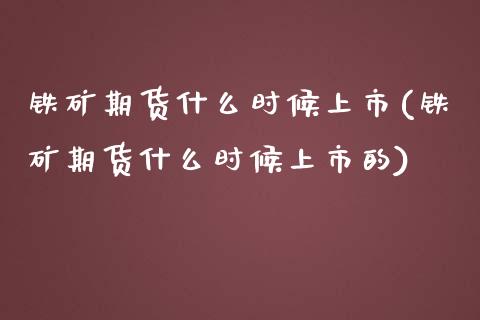 铁矿期货什么时候上市(铁矿期货什么时候上市的)